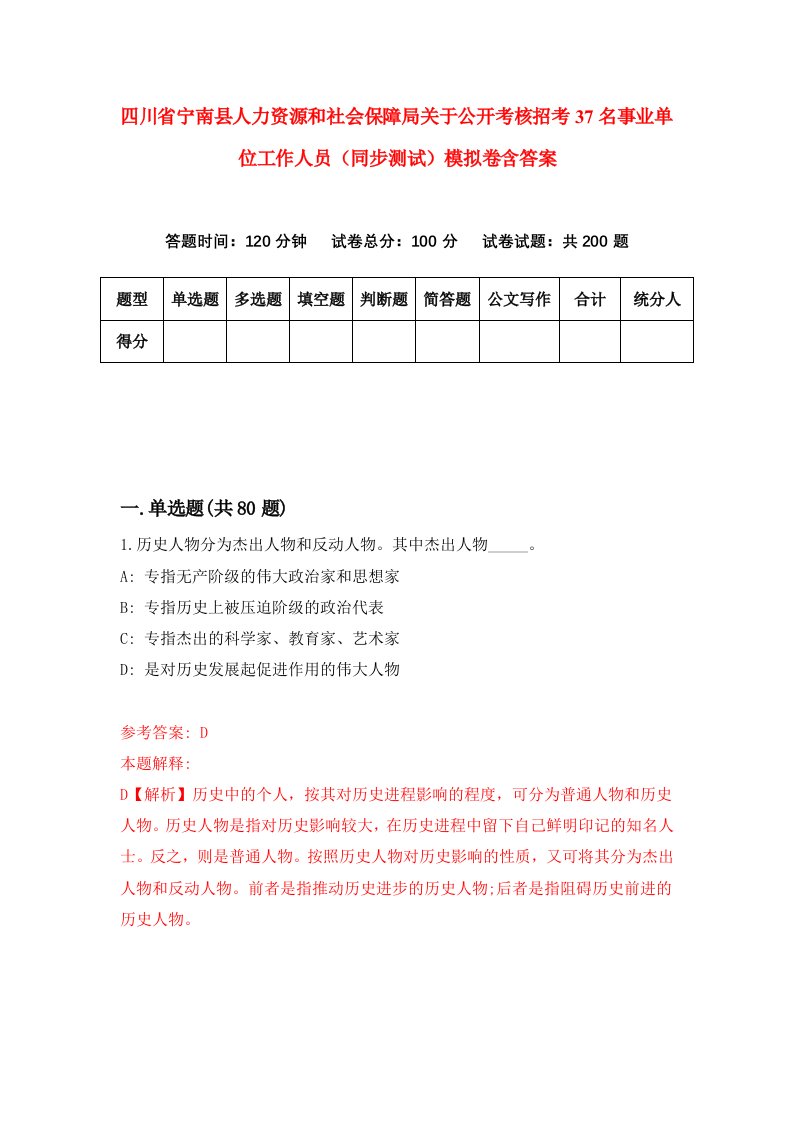 四川省宁南县人力资源和社会保障局关于公开考核招考37名事业单位工作人员（同步测试）模拟卷含答案

答题时间：120分钟　试卷总分：100分　试卷试题：共200题

| 题型 | 单选题 | 多选题 | 填空题 | 判断题 | 简答题 | 公文写作 | 合计 | 统分人 |
|---|---|---|---|---|---|---|---|---|
| 得分 | | | | | | | | |

一.单选题(共80题)

1.历史人物分为杰出人物和反动人物。其中杰出人物_____。

A: 专指无产阶级的伟大政治家和思想家

B: 专指历史上被压迫阶级的政治代表

C: 专指杰出的科学家、教育家、艺术家

D: 是对历史发展起促进作用的伟大人物

参考答案: D

本题解释:

D【解析】历史中的个人，按其对历史进程影响的程度，可分为普通人物和历史人物。历史人物是指对历史影响较大，在历史进程中留下自己鲜明印记的知名人士。反之，则是普通人物。按照历史人物对历史影响的性质，又可将其分为杰出人物和反动人物。前者是指推动历史进步的历史人物;后者是指阻碍历史前进的历史人物。